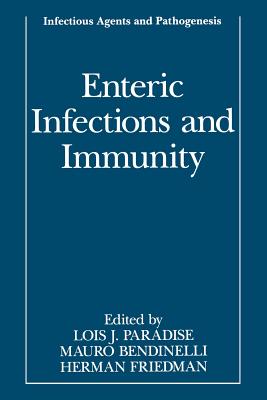 Infectious Agents and Pathogenesis

Enteric Infections and Immunity

Edited by
LOIS J. PARADISE
MAURO BENDINELLI
HERMAN FRIEDMAN